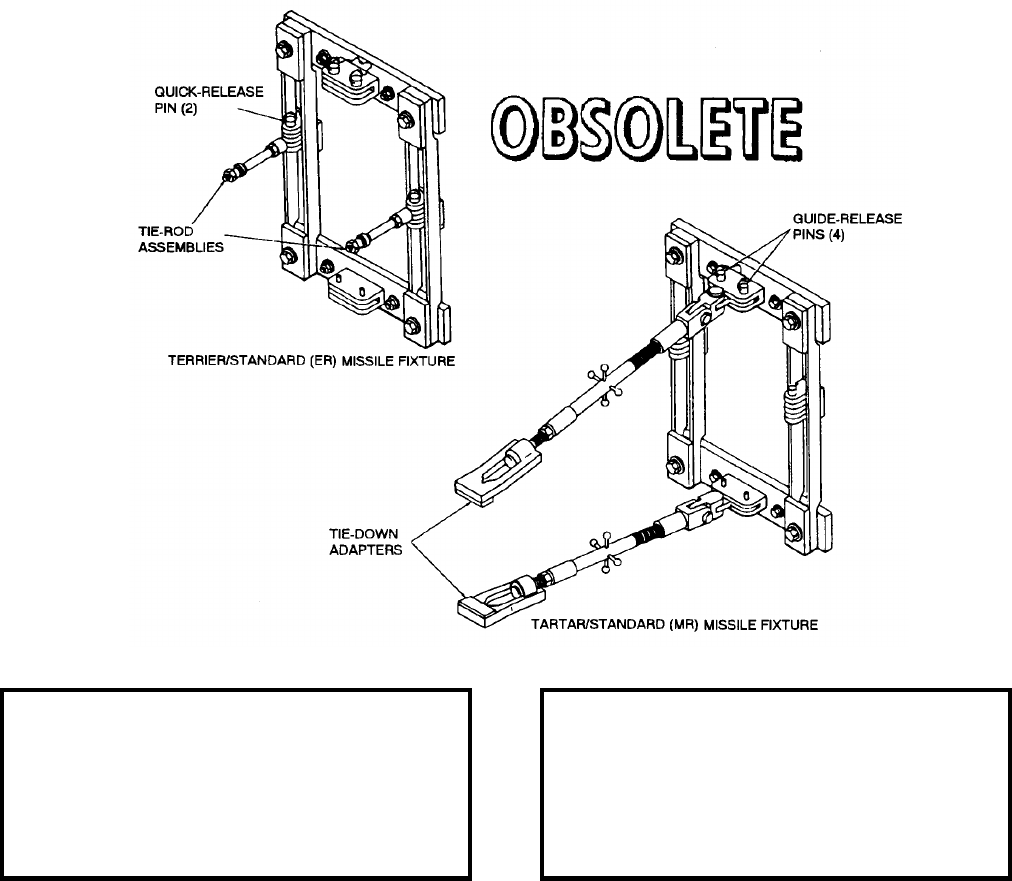 QUICK-RELEASE PIN (2)

OBSOLETE

TIE-ROD ASSEMBLIES

GUIDE-RELEASE PINS (4)

TERRIER/STANDARD (ER) MISSILE FIXTURE

TIE-DOWN ADAPTERS

TARTAR/STANDARD (MR) MISSILE FIXTURE